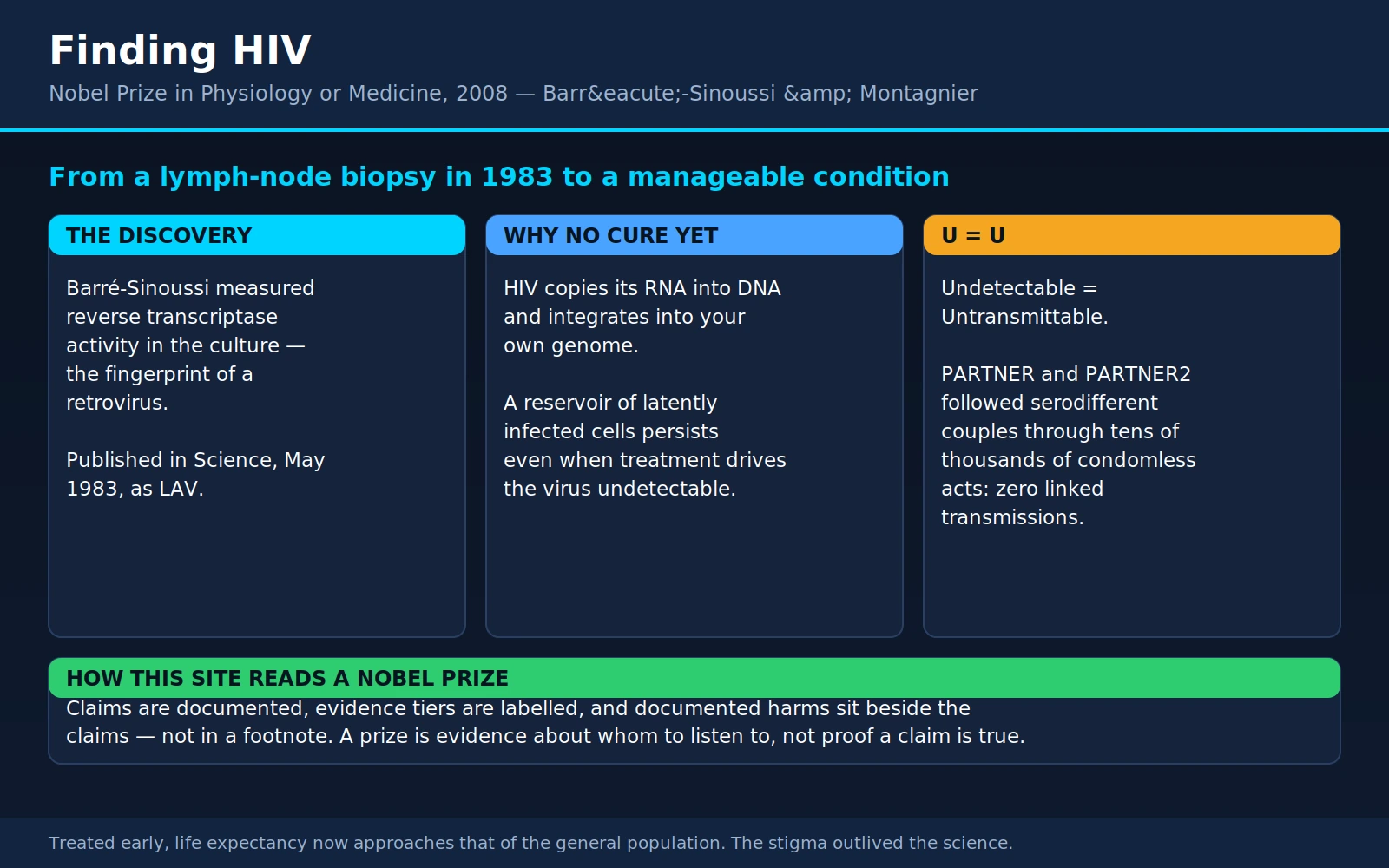 Finding HIV

Nobel Prize in Physiology or Medicine, 2008 — Barr&eacute;-Sinoussi &amp; Montagnier

From a lymph-node biopsy in 1983 to a manageable condition

THE DISCOVERY

Barré-Sinoussi measured reverse transcriptase activity in the culture — the fingerprint of a retrovirus.

Published in Science, May 1983, as LAV.

WHY NO CURE YET

HIV copies its RNA into DNA and integrates into your own genome.

A reservoir of latently infected cells persists even when treatment drives the virus undetectable.

U = U

Undetectable = Untransmittable.

PARTNER and PARTNER2 followed serodifferent couples through tens of thousands of condomless acts: zero linked transmissions.

HOW THIS SITE READS A NOBEL PRIZE

Claims are documented, evidence tiers are labelled, and documented harms sit beside the claims — not in a footnote. A prize is evidence about whom to listen to, not proof a claim is true.

Treated early, life expectancy now approaches that of the general population. The stigma outlived the science.